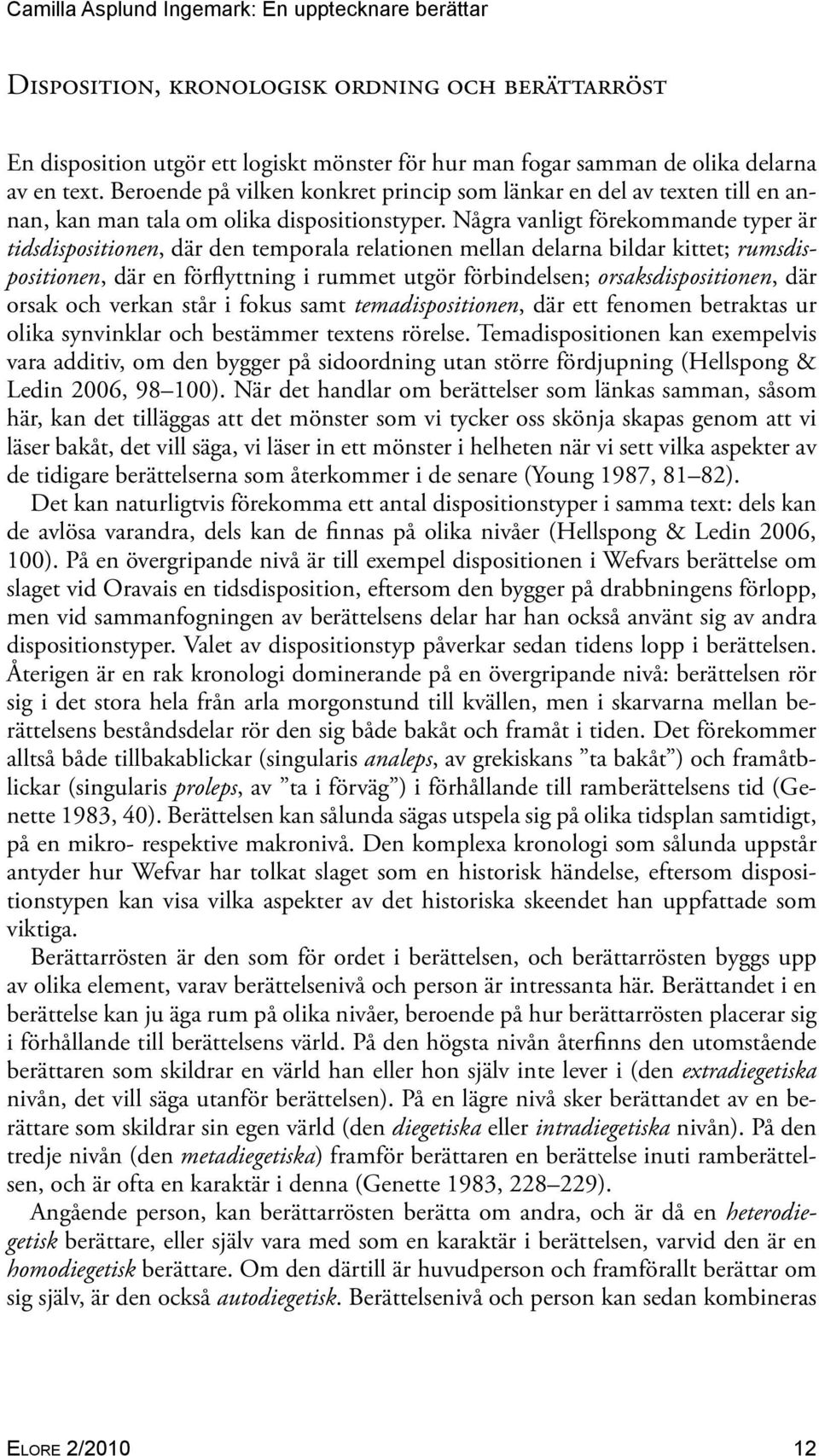 Camilla Asplund Ingemark: En upptecknare berättar

Disposition, kronologisk ordning och berättarröst

En disposition utgör ett logiskt mönster för hur man fogar samman de olika delarna av en text. Beroende på vilken konkret princip som länkar en del av texten till en annan, kan man tala om olika dispositionstyper. Några vanligt förekommande typer är tidsdispositionen, där den temporala relationen mellan delarna bildar kittet; rumsdispositionen, där en förflyttning i rummet utgör förbindelsen; orsaksdispositionen, där orsak och verkan står i fokus samt temadispositionen, där ett fenomen betraktas ur olika synvinklar och bestämmer textens rörelse. Temadispositionen kan exempelvis vara additiv, om den bygger på sidoordning utan större fördjupning (Hellspong & Ledin 2006, 98–100). När det handlar om berättelser som länkas samman, såsom här, kan det tilläggas att det mönster som vi tycker oss skönja skapas genom att vi läser bakåt, det vill säga, vi läser in ett mönster i helheten när vi sett vilka aspekter av de tidigare berättelserna som återkommer i de senare (Young 1987, 81–82).

Det kan naturligtvis förekomma ett antal dispositionstyper i samma text: dels kan de avlösa varandra, dels kan de finnas på olika nivåer (Hellspong & Ledin 2006, 100). På en övergripande nivå är till exempel dispositionen i Wefvars berättelse om slaget vid Oravais en tidsdisposition, eftersom den bygger på drabbningens förlopp, men vid sammanfogningen av berättelsens delar har han också använt sig av andra dispositionstyper. Valet av dispositionstyp påverkar sedan tidens lopp i berättelsen. Återigen är en rak kronologi dominerande på en övergripande nivå: berättelsen rör sig i det stora hela från arla morgonstund till kvällen, men i skarvarna mellan berättelsens beståndsdelar rör den sig både bakåt och framåt i tiden. Det förekommer alltså både tillbakablickar (singularis analeps, av grekiskans ”ta bakåt”) och framåtblickar (singularis proleps, av ”ta i förväg”) i förhållande till ramberättelsens tid (Genette 1983, 40). Berättelsen kan sålunda sägas utspela sig på olika tidsplan samtidigt, på en mikro- respektive makronivå. Den komplexa kronologi som sålunda uppstår antyder hur Wefvar har tolkat slaget som en historisk händelse, eftersom dispositionstypen kan visa vilka aspekter av det historiska skeendet han uppfattade som viktiga.

Berättarrösten är den som för ordet i berättelsen, och berättarrösten byggs upp av olika element, varav berättelsenivå och person är intressanta här. Berättandet i en berättelse kan ju äga rum på olika nivåer, beroende på hur berättarrösten placerar sig i förhållande till berättelsens värld. På den högsta nivån återfinns den utomstående berättaren som skildrar en värld han eller hon själv inte lever i (den extradiegetiska nivån, det vill säga utanför berättelsen). På en lägre nivå sker berättandet av en berättare som skildrar sin egen värld (den diegetiska eller intradiegetiska nivån). På den tredje nivån (den metadiegetiska) framför berättaren en berättelse inuti ramberättelsen, och är ofta en karaktär i denna (Genette 1983, 228–229).

Angående person, kan berättarrösten berätta om andra, och är då en heterodiegetisk berättare, eller själv vara med som en karaktär i berättelsen, varvid den är en homodiegetisk berättare. Om den därtill är huvudperson och framförallt berättar om sig själv, är den också autodiegetisk. Berättelsenivå och person kan sedan kombineras

Elore 2/2010 12